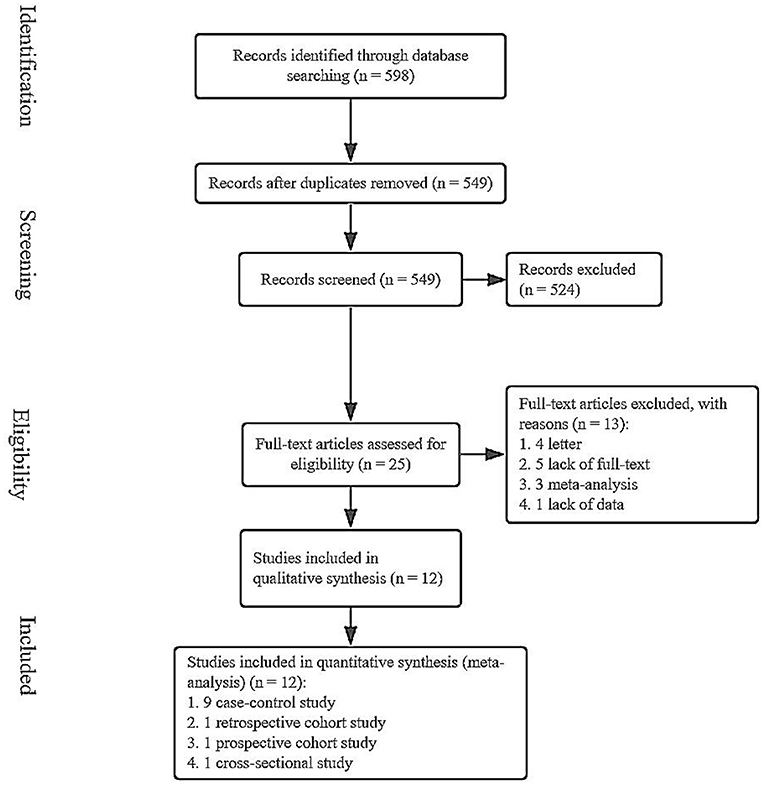 Identification

Records identified through database searching (n = 598)

Records after duplicates removed (n = 549)

Screening

Records screened (n = 549)

Records excluded (n = 524)

Eligibility

Full-text articles assessed for eligibility (n = 25)

Full-text articles excluded, with reasons (n = 13):
1. 4 letter
2. 5 lack of full-text
3. 3 meta-analysis
4. 1 lack of data

Studies included in qualitative synthesis (n = 12)

Included

Studies included in quantitative synthesis (meta-analysis) (n = 12):
1. 9 case-control study
2. 1 retrospective cohort study
3. 1 prospective cohort study
4. 1 cross-sectional study